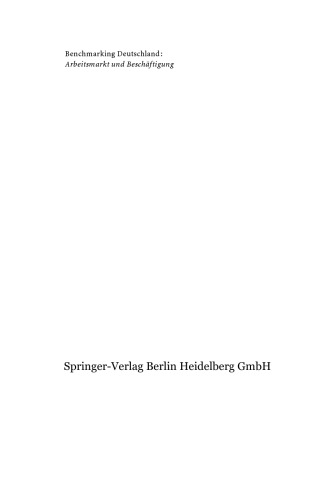 Benchmarking Deutschland:
Arbeitsmarkt und Beschäftigung

Springer-Verlag Berlin Heidelberg GmbH